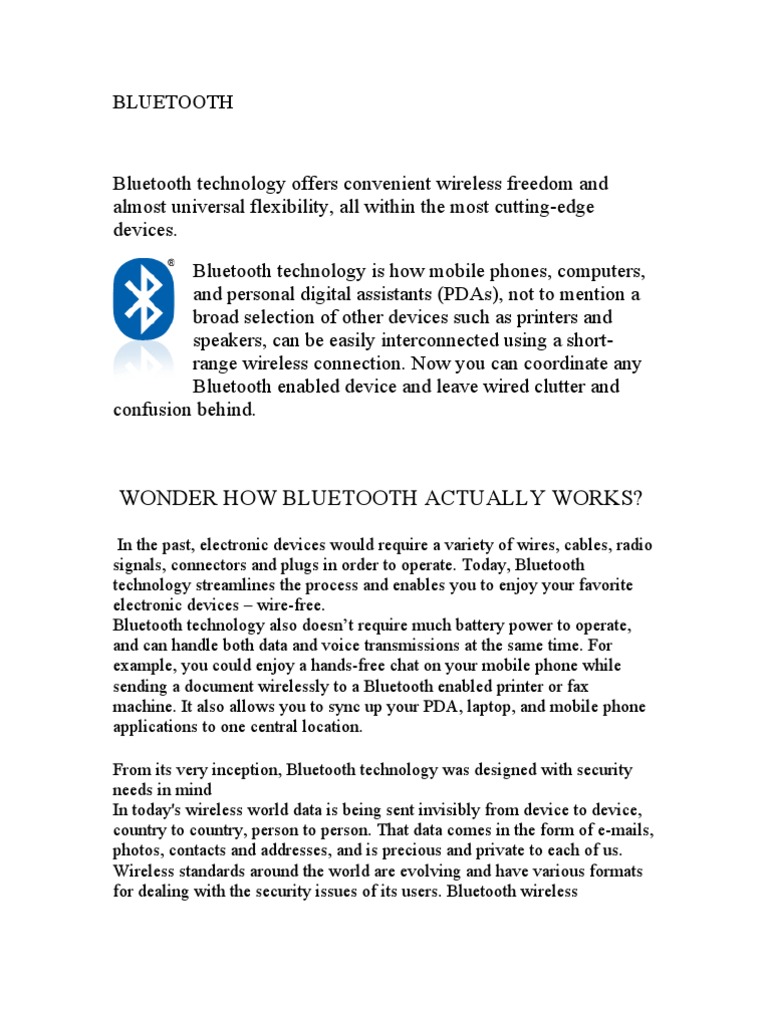 BLUETOOTH

Bluetooth technology offers convenient wireless freedom and almost universal flexibility, all within the most cutting-edge devices.

®

Bluetooth technology is how mobile phones, computers, and personal digital assistants (PDAs), not to mention a broad selection of other devices such as printers and speakers, can be easily interconnected using a short-range wireless connection. Now you can coordinate any Bluetooth enabled device and leave wired clutter and confusion behind.

WONDER HOW BLUETOOTH ACTUALLY WORKS?

In the past, electronic devices would require a variety of wires, cables, radio signals, connectors and plugs in order to operate. Today, Bluetooth technology streamlines the process and enables you to enjoy your favorite electronic devices – wire-free.
Bluetooth technology also doesn't require much battery power to operate, and can handle both data and voice transmissions at the same time. For example, you could enjoy a hands-free chat on your mobile phone while sending a document wirelessly to a Bluetooth enabled printer or fax machine. It also allows you to sync up your PDA, laptop, and mobile phone applications to one central location.

From its very inception, Bluetooth technology was designed with security needs in mind
In today's wireless world data is being sent invisibly from device to device, country to country, person to person. That data comes in the form of e-mails, photos, contacts and addresses, and is precious and private to each of us. Wireless standards around the world are evolving and have various formats for dealing with the security issues of its users. Bluetooth wireless